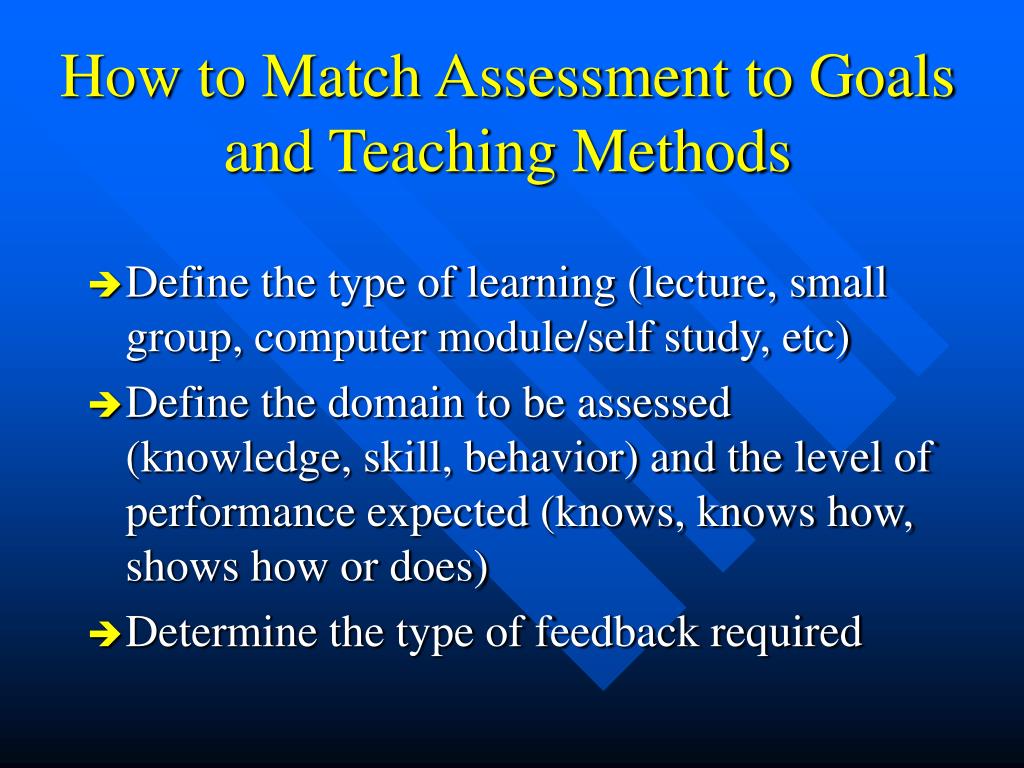 How to Match Assessment to Goals and Teaching Methods

➔ Define the type of learning (lecture, small group, computer module/self study, etc)

➔ Define the domain to be assessed (knowledge, skill, behavior) and the level of performance expected (knows, knows how, shows how or does)

➔ Determine the type of feedback required